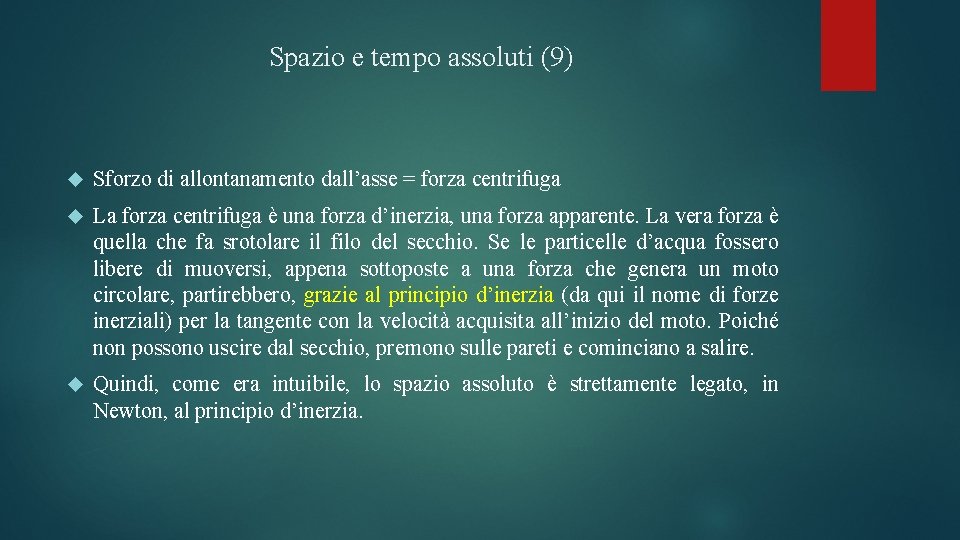 Spazio e tempo assoluti (9)

Sforzo di allontanamento dall’asse = forza centrifuga

La forza centrifuga è una forza d’inerzia, una forza apparente. La vera forza è quella che fa srotolare il filo del secchio. Se le particelle d’acqua fossero libere di muoversi, appena sottoposte a una forza che genera un moto circolare, partirebbero, grazie al principio d’inerzia (da qui il nome di forze inerziali) per la tangente con la velocità acquisita all’inizio del moto. Poiché non possono uscire dal secchio, premono sulle pareti e cominciano a salire.

Quindi, come era intuibile, lo spazio assoluto è strettamente legato, in Newton, al principio d’inerzia.